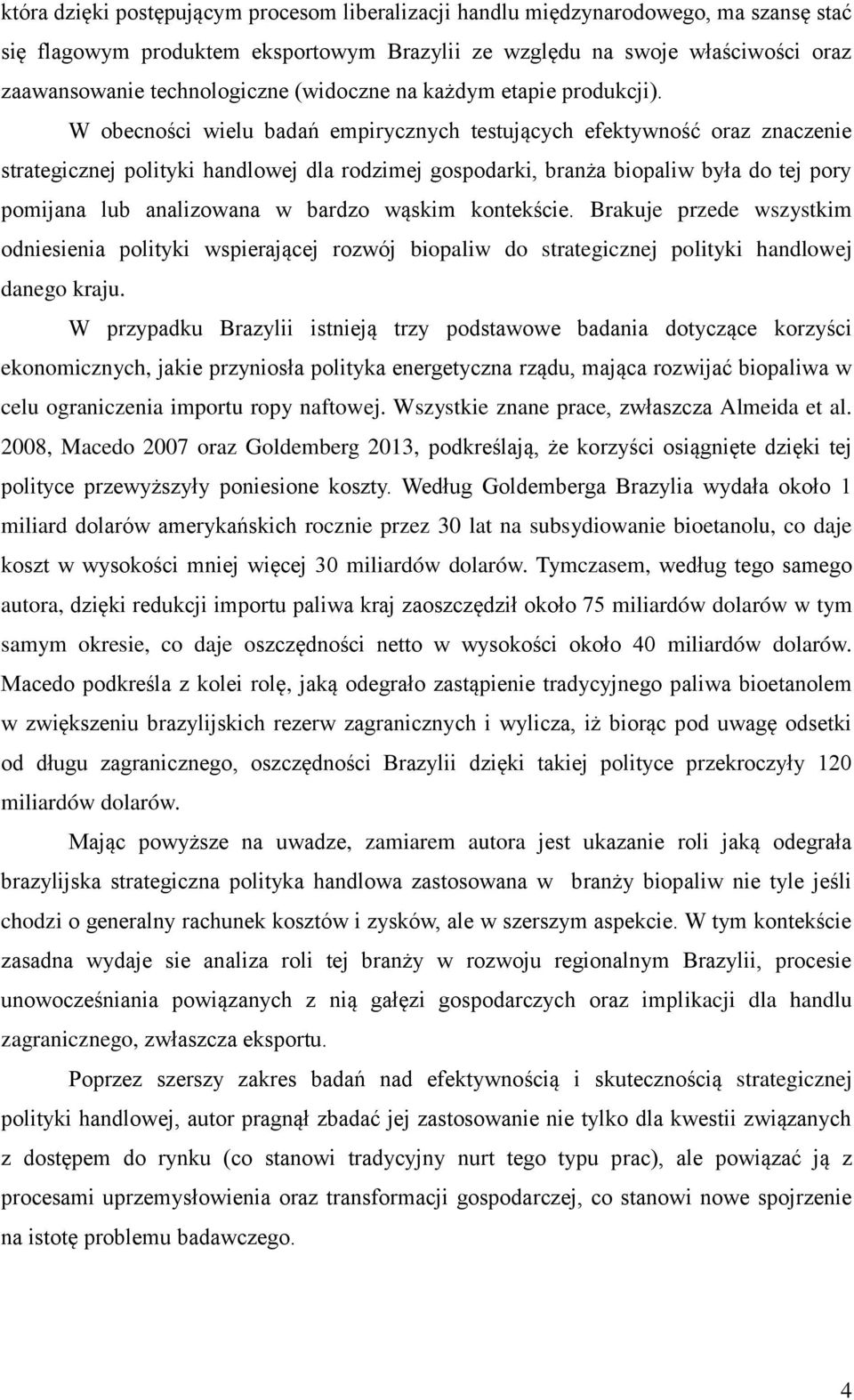 która dzięki postępującym procesom liberalizacji handlu międzynarodowego, ma szansę stać się flagowym produktem eksportowym Brazylii ze względu na swoje właściwości oraz zaawansowanie technologiczne (widoczne na każdym etapie produkcji).

W obecności wielu badań empirycznych testujących efektywność oraz znaczenie strategicznej polityki handlowej dla rodzimej gospodarki, branża biopaliw była do tej pory pomijana lub analizowana w bardzo wąskim kontekście. Brakuje przede wszystkim odniesienia polityki wspierającej rozwój biopaliw do strategicznej polityki handlowej danego kraju.

W przypadku Brazylii istnieją trzy podstawowe badania dotyczące korzyści ekonomicznych, jakie przyniosła polityka energetyczna rządu, mająca rozwijać biopaliwa w celu ograniczenia importu ropy naftowej. Wszystkie znane prace, zwłaszcza Almeida et al. 2008, Macedo 2007 oraz Goldemberg 2013, podkreślają, że korzyści osiągnięte dzięki tej polityce przewyższyły poniesione koszty. Według Goldemberga Brazylia wydała około 1 miliard dolarów amerykańskich rocznie przez 30 lat na subsydiowanie bioetanolu, co daje koszt w wysokości mniej więcej 30 miliardów dolarów. Tymczasem, według tego samego autora, dzięki redukcji importu paliwa kraj zaoszczędził około 75 miliardów dolarów w tym samym okresie, co daje oszczędności netto w wysokości około 40 miliardów dolarów. Macedo podkreśla z kolei rolę, jaką odegrało zastąpienie tradycyjnego paliwa bioetanolem w zwiększeniu brazylijskich rezerw zagranicznych i wylicza, iż biorąc pod uwagę odsetki od długu zagranicznego, oszczędności Brazylii dzięki takiej polityce przekroczyły 120 miliardów dolarów.

Mając powyższe na uwadze, zamiarem autora jest ukazanie roli jaką odegrała brazylijska strategiczna polityka handlowa zastosowana w branży biopaliw nie tyle jeśli chodzi o generalny rachunek kosztów i zysków, ale w szerszym aspekcie. W tym kontekście zasadna wydaje sie analiza roli tej branży w rozwoju regionalnym Brazylii, procesie unowocześniania powiązanych z nią gałęzi gospodarczych oraz implikacji dla handlu zagranicznego, zwłaszcza eksportu.

Poprzez szerszy zakres badań nad efektywnością i skutecznością strategicznej polityki handlowej, autor pragnął zbadać jej zastosowanie nie tylko dla kwestii związanych z dostępem do rynku (co stanowi tradycyjny nurt tego typu prac), ale powiązać ją z procesami uprzemysłowienia oraz transformacji gospodarczej, co stanowi nowe spojrzenie na istotę problemu badawczego.

4